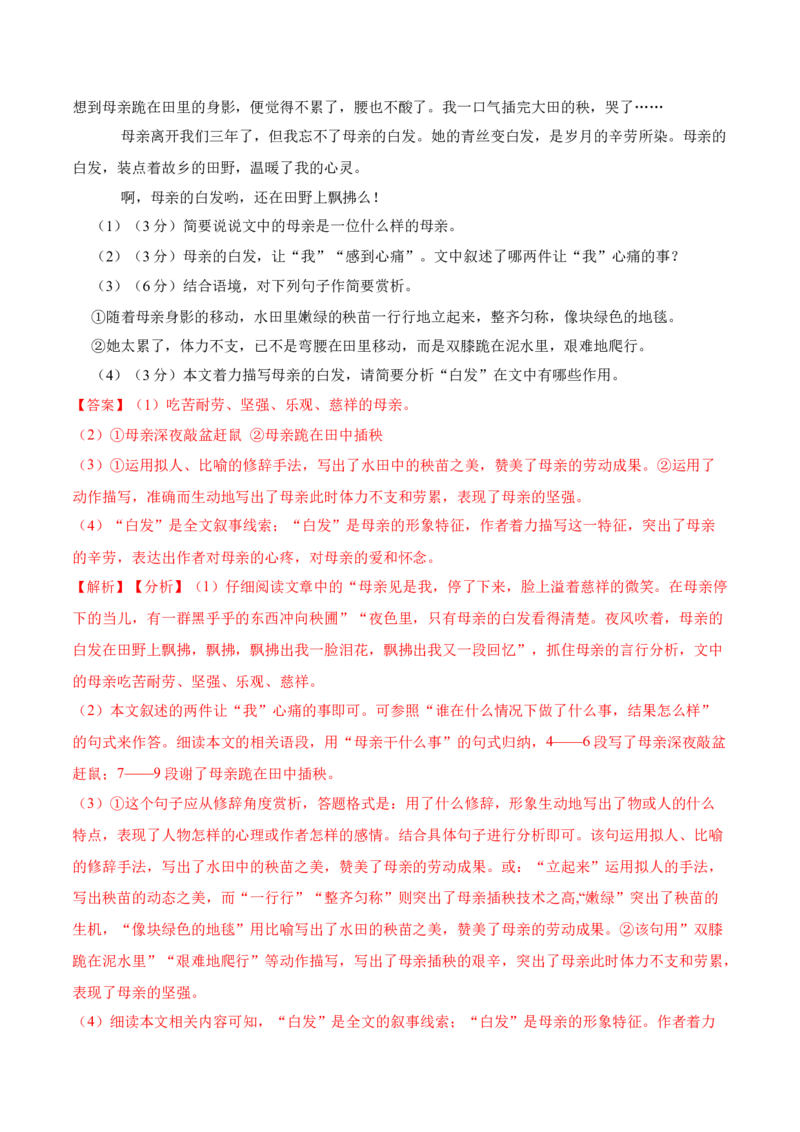 想到母亲跪在田里的身影，便觉得不累了，腰也不酸了。我一口气插完大田的秧，哭了……

母亲离开我们三年了，但我忘不了母亲的白发。她的青丝变白发，是岁月的辛劳所染。母亲的白发，装点着故乡的田野，温暖了我的心灵。

啊，母亲的白发哟，还在田野上飘拂么！

（1）（3分）简要说说文中的母亲是一位什么样的母亲。

（2）（3分）母亲的白发，让“我”“感到心痛”。文中叙述了哪两件让“我”心痛的事？

（3）（6分）结合语境，对下列句子作简要赏析。

①随着母亲身影的移动，水田里嫩绿的秧苗一行行地立起来，整齐匀称，像块绿色的地毯。

②她太累了，体力不支，已不是弯腰在田里移动，而是双膝跪在泥水里，艰难地爬行。

（4）（3分）本文着力描写母亲的白发，请简要分析“白发”在文中有哪些作用。

【答案】（1）吃苦耐劳、坚强、乐观、慈祥的母亲。

（2）①母亲深夜敲盆赶鼠 ②母亲跪在田中插秧

（3）①运用拟人、比喻的修辞手法，写出了水田中的秧苗之美，赞美了母亲的劳动成果。②运用了动作描写，准确而生动地写出了母亲此时体力不支和劳累，表现了母亲的坚强。

（4）“白发”是全文叙事线索；“白发”是母亲的形象特征，作者着力描写这一特征，突出了母亲的辛劳，表达出作者对母亲的心疼，对母亲的爱和怀念。

【解析】【分析】（1）仔细阅读文章中的“母亲见是我，停了下来，脸上溢着慈祥的微笑。在母亲停下的当儿，有一群黑乎乎的东西冲向秧圃”“夜色里，只有母亲的白发看得清楚。夜风吹着，母亲的白发在田野上飘拂，飘拂，飘拂出我一脸泪花，飘拂出我又一段回忆”，抓住母亲的言行分析，文中的母亲吃苦耐劳、坚强、乐观、慈祥。

（2）本文叙述的两件让“我”心痛的事即可。可参照“谁在什么情况下做了什么事，结果怎么样”的句式来作答。细读本文的相关语段，用“母亲干什么事”的句式归纳，4——6段写了母亲深夜敲盆赶鼠；7——9段谢了母亲跪在田中插秧。

（3）①这个句子应从修辞角度赏析，答题格式是：用了什么修辞，形象生动地写出了物或人的什么特点，表现了人物怎样的心理或作者怎样的感情。结合具体句子进行分析即可。该句运用拟人、比喻的修辞手法，写出了水田中的秧苗之美，赞美了母亲的劳动成果。或：“立起来”运用拟人的手法，写出秧苗的动态之美，而“一行行”“整齐匀称”则突出了母亲插秧技术之高，“嫩绿”突出了秧苗的生机，“像块绿色的地毯”用比喻写出了水田的秧苗之美，赞美了母亲的劳动成果。②该句用”双膝跪在泥水里”“艰难地爬行”等动作描写，写出了母亲插秧的艰辛，突出了母亲此时体力不支和劳累，表现了母亲的坚强。

（4）细读本文相关内容可知，“白发”是全文的叙事线索；“白发”是母亲的形象特征。作者着力